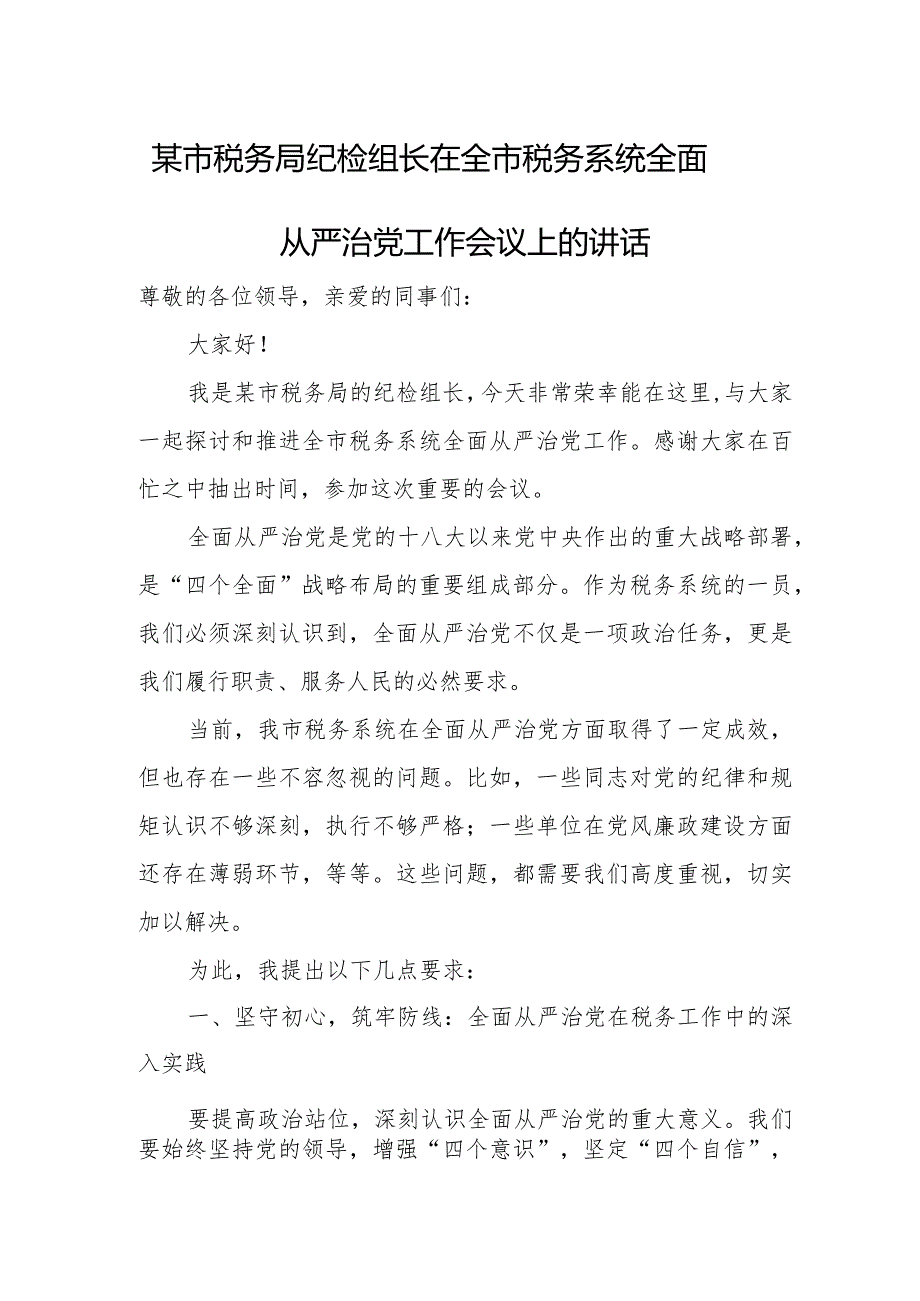 某市税务局纪检组长在全市税务系统全面从严治党工作会议上的讲话

尊敬的各位领导，亲爱的同事们：

大家好！

我是某市税务局的纪检组长，今天非常荣幸能在这里，与大家一起探讨和推进全市税务系统全面从严治党工作。感谢大家在百忙之中抽出时间，参加这次重要的会议。

全面从严治党是党的十八大以来党中央作出的重大战略部署，是“四个全面”战略布局的重要组成部分。作为税务系统的一员，我们必须深刻认识到，全面从严治党不仅是一项政治任务，更是我们履行职责、服务人民的必然要求。

当前，我市税务系统在全面从严治党方面取得了一定成效，但也存在一些不容忽视的问题。比如，一些同志对党的纪律和规矩认识不够深刻，执行不够严格；一些单位在党风廉政建设方面还存在薄弱环节，等等。这些问题，都需要我们高度重视，切实加以解决。

为此，我提出以下几点要求：

一、坚守初心，筑牢防线：全面从严治党在税务工作中的深入实践

要提高政治站位，深刻认识全面从严治党的重大意义。我们要始终坚持党的领导，增强“四个意识”，坚定“四个自信”，